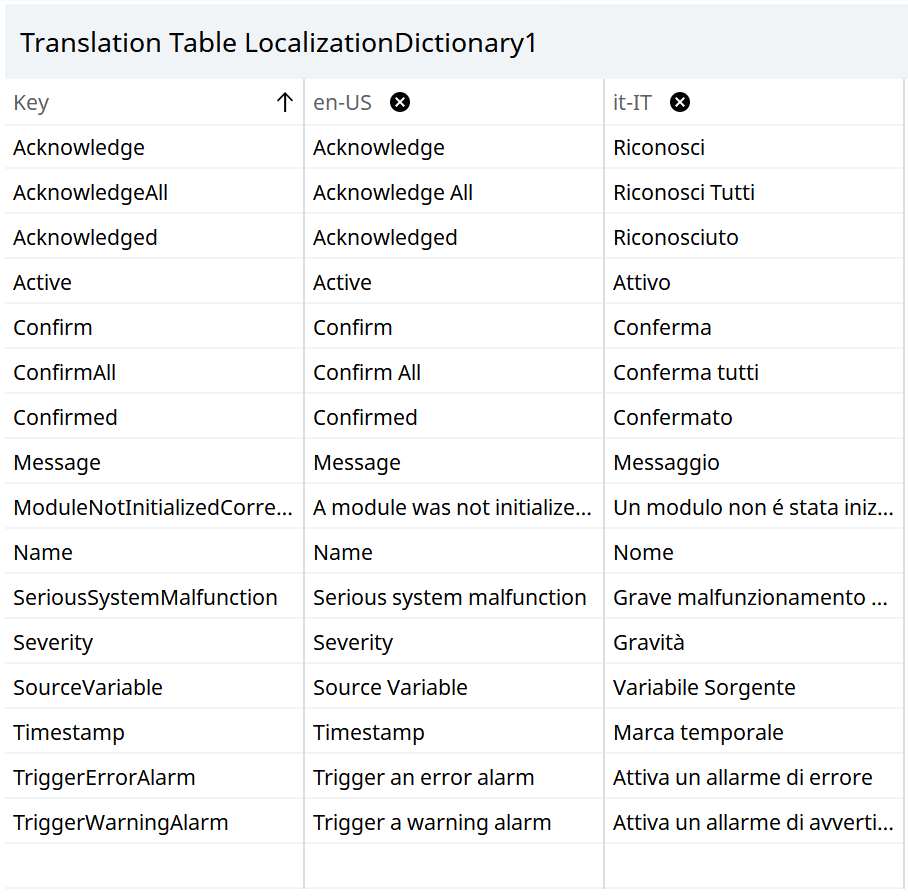 Translation Table LocalizationDictionary1

| Key ↑ | en-US | it-IT |
|---|---|---|
| Acknowledge | Acknowledge | Riconosci |
| AcknowledgeAll | Acknowledge All | Riconosci Tutti |
| Acknowledged | Acknowledged | Riconosciuto |
| Active | Active | Attivo |
| Confirm | Confirm | Conferma |
| ConfirmAll | Confirm All | Conferma tutti |
| Confirmed | Confirmed | Confermato |
| Message | Message | Messaggio |
| ModuleNotInitializedCorre... | A module was not initialize... | Un modulo non é stata iniz... |
| Name | Name | Nome |
| SeriousSystemMalfunction | Serious system malfunction | Grave malfunzionamento ... |
| Severity | Severity | Gravità |
| SourceVariable | Source Variable | Variabile Sorgente |
| Timestamp | Timestamp | Marca temporale |
| TriggerErrorAlarm | Trigger an error alarm | Attiva un allarme di errore |
| TriggerWarningAlarm | Trigger a warning alarm | Attiva un allarme di avverti... |